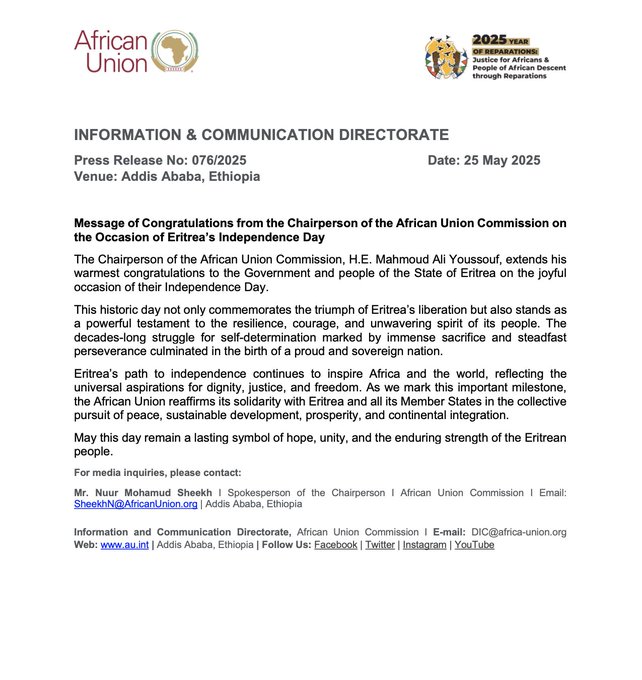 African Union

2025 YEAR OF REPARATIONS: Justice for Africans & People of African Descent through Reparations

INFORMATION & COMMUNICATION DIRECTORATE

Press Release No: 076/2025 Date: 25 May 2025
Venue: Addis Ababa, Ethiopia

Message of Congratulations from the Chairperson of the African Union Commission on the Occasion of Eritrea's Independence Day

The Chairperson of the African Union Commission, H.E. Mahmoud Ali Youssouf, extends his warmest congratulations to the Government and people of the State of Eritrea on the joyful occasion of their Independence Day.

This historic day not only commemorates the triumph of Eritrea's liberation but also stands as a powerful testament to the resilience, courage, and unwavering spirit of its people. The decades-long struggle for self-determination marked by immense sacrifice and steadfast perseverance culminated in the birth of a proud and sovereign nation.

Eritrea's path to independence continues to inspire Africa and the world, reflecting the universal aspirations for dignity, justice, and freedom. As we mark this important milestone, the African Union reaffirms its solidarity with Eritrea and all its Member States in the collective pursuit of peace, sustainable development, prosperity, and continental integration.

May this day remain a lasting symbol of hope, unity, and the enduring strength of the Eritrean people.

For media inquiries, please contact:

Mr. Nuur Mohamud Sheekh I Spokesperson of the Chairperson I African Union Commission I Email: SheekhN@AfricanUnion.org | Addis Ababa, Ethiopia

Information and Communication Directorate, African Union Commission I E-mail: DIC@africa-union.org
Web: www.au.int | Addis Ababa, Ethiopia | Follow Us: Facebook | Twitter | Instagram | YouTube